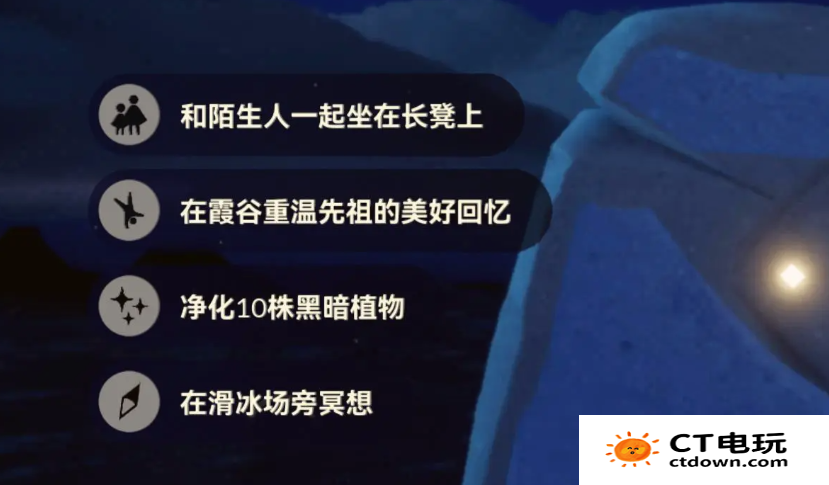 和陌生人一起坐在长凳上

在霞谷重温先祖的美好回忆

净化10株黑暗植物

在滑冰场旁冥想

CT电玩
ctdown.com